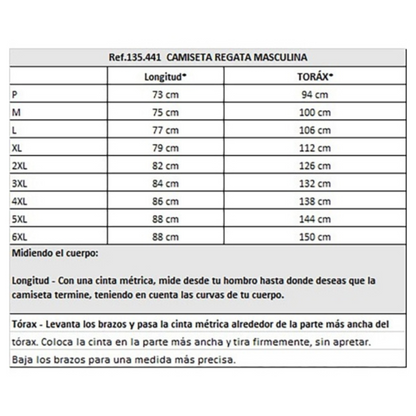 Ref.135.441 CAMISETA REGATA MASCULINA

| | Longitud* | TORÁX* |
|---|---|---|
| P | 73 cm | 94 cm |
| M | 75 cm | 100 cm |
| L | 77 cm | 106 cm |
| XL | 79 cm | 112 cm |
| 2XL | 82 cm | 126 cm |
| 3XL | 84 cm | 132 cm |
| 4XL | 86 cm | 138 cm |
| 5XL | 88 cm | 144 cm |
| 6XL | 88 cm | 150 cm |

Midiendo el cuerpo:

Longitud - Con una cinta métrica, mide desde tu hombro hasta donde deseas que la camiseta termine, teniendo en cuenta las curvas de tu cuerpo.

Tórax - Levanta los brazos y pasa la cinta métrica alrededor de la parte más ancha del tórax. Coloca la cinta en la parte más ancha y tira firmemente, sin apretar. Baja los brazos para una medida más precisa.